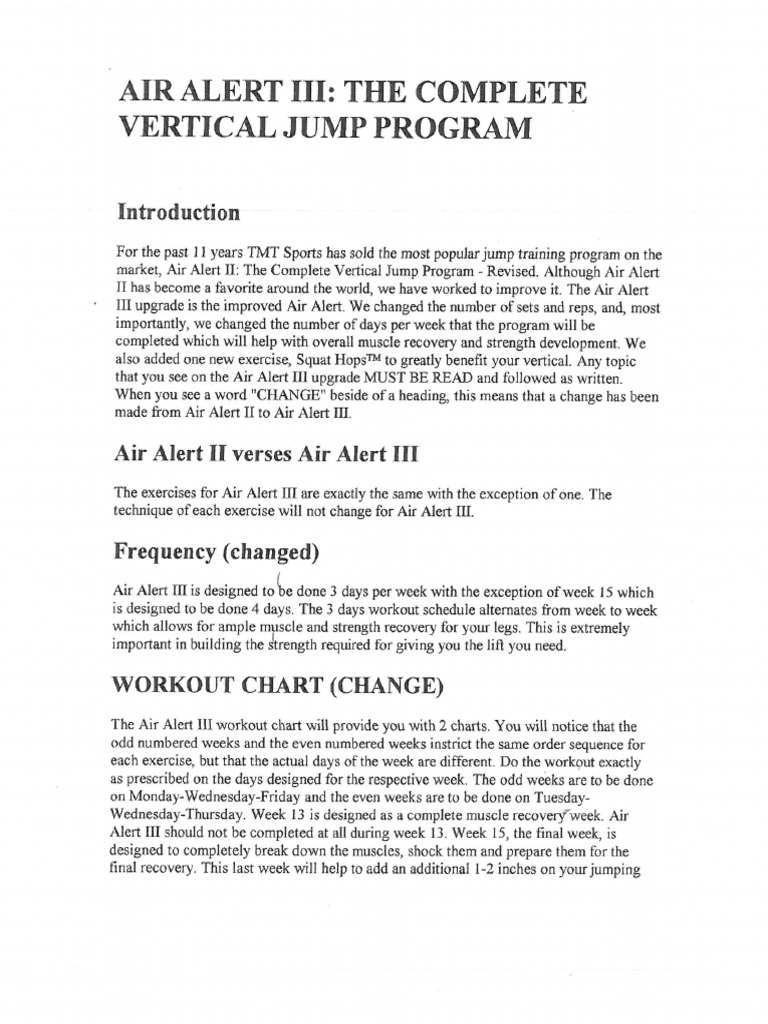 AIR ALERT III: THE COMPLETE VERTICAL JUMP PROGRAM

Introduction

For the past 11 years TMT Sports has sold the most popular jump training program on the market, Air Alert II: The Complete Vertical Jump Program - Revised. Although Air Alert II has become a favorite around the world, we have worked to improve it. The Air Alert III upgrade is the improved Air Alert. We changed the number of sets and reps, and, most importantly, we changed the number of days per week that the program will be completed which will help with overall muscle recovery and strength development. We also added one new exercise, Squat Hops™ to greatly benefit your vertical. Any topic that you see on the Air Alert III upgrade MUST BE READ and followed as written. When you see a word "CHANGE" beside of a heading, this means that a change has been made from Air Alert II to Air Alert III.

Air Alert II verses Air Alert III

The exercises for Air Alert III are exactly the same with the exception of one. The technique of each exercise will not change for Air Alert III.

Frequency (changed)

Air Alert III is designed to be done 3 days per week with the exception of week 15 which is designed to be done 4 days. The 3 days workout schedule alternates from week to week which allows for ample muscle and strength recovery for your legs. This is extremely important in building the strength required for giving you the lift you need.

WORKOUT CHART (CHANGE)

The Air Alert III workout chart will provide you with 2 charts. You will notice that the odd numbered weeks and the even numbered weeks instrict the same order sequence for each exercise, but that the actual days of the week are different. Do the workout exactly as prescribed on the days designed for the respective week. The odd weeks are to be done on Monday-Wednesday-Friday and the even weeks are to be done on Tuesday-Wednesday-Thursday. Week 13 is designed as a complete muscle recovery week. Air Alert III should not be completed at all during week 13. Week 15, the final week, is designed to completely break down the muscles, shock them and prepare them for the final recovery. This last week will help to add an additional 1-2 inches on your jumping